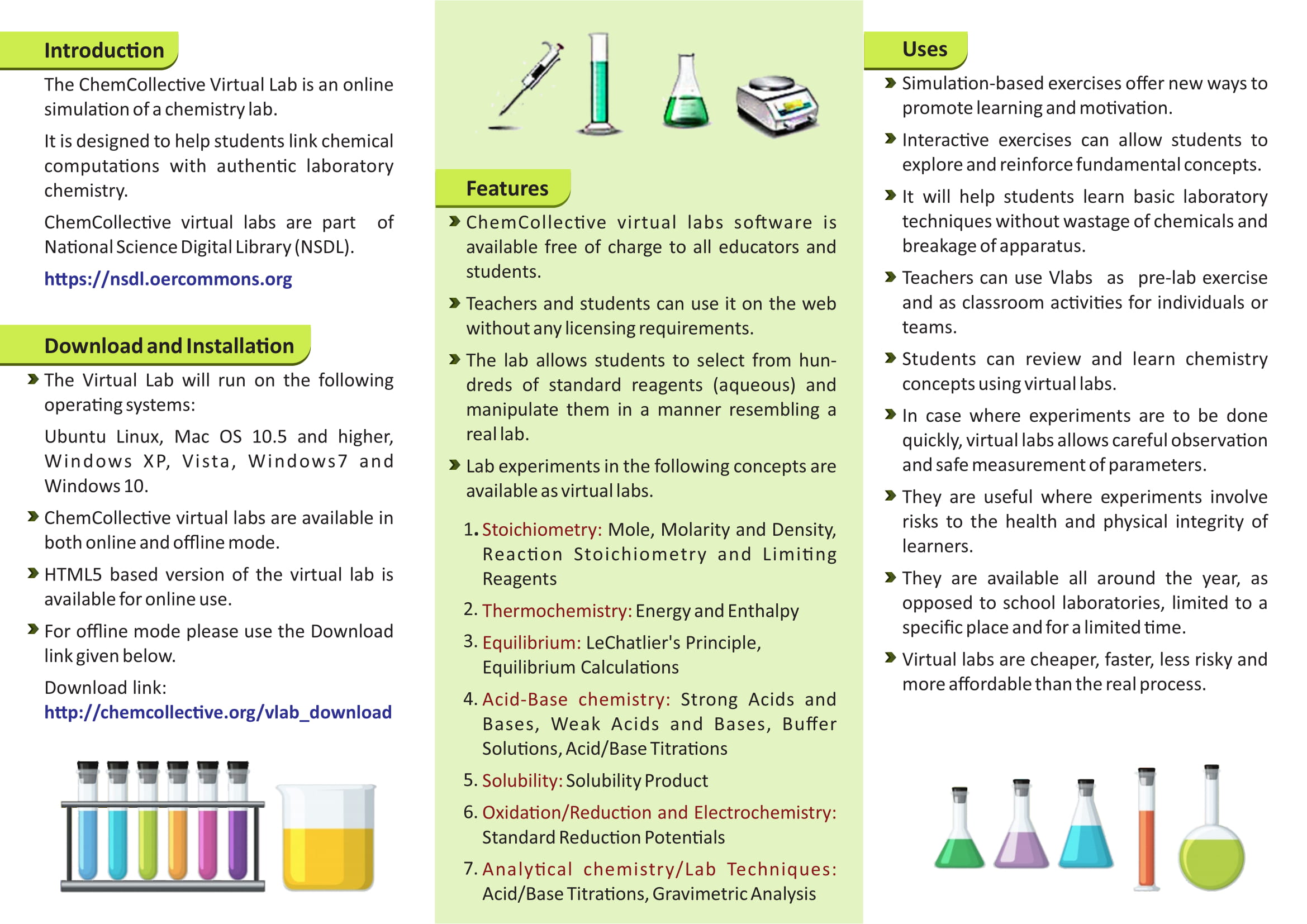 Introduction

The ChemCollective Virtual Lab is an online simulation of a chemistry lab.

It is designed to help students link chemical computations with authentic laboratory chemistry.

ChemCollective virtual labs are part of National Science Digital Library (NSDL).

https://nsdl.oercommons.org

Download and Installation

The Virtual Lab will run on the following operating systems:

Ubuntu Linux, Mac OS 10.5 and higher, Windows XP, Vista, Windows7 and Windows 10.

ChemCollective virtual labs are available in both online and offline mode.

HTML5 based version of the virtual lab is available for online use.

For offline mode please use the Download link given below.

Download link:
http://chemcollective.org/vlab_download

Features

ChemCollective virtual labs software is available free of charge to all educators and students.

Teachers and students can use it on the web without any licensing requirements.

The lab allows students to select from hundreds of standard reagents (aqueous) and manipulate them in a manner resembling a real lab.

Lab experiments in the following concepts are available as virtual labs.

1. Stoichiometry: Mole, Molarity and Density, Reaction Stoichiometry and Limiting Reagents

2. Thermochemistry: Energy and Enthalpy

3. Equilibrium: LeChatlier's Principle, Equilibrium Calculations

4. Acid-Base chemistry: Strong Acids and Bases, Weak Acids and Bases, Buffer Solutions, Acid/Base Titrations

5. Solubility: Solubility Product

6. Oxidation/Reduction and Electrochemistry: Standard Reduction Potentials

7. Analytical chemistry/Lab Techniques: Acid/Base Titrations, Gravimetric Analysis

Uses

Simulation-based exercises offer new ways to promote learning and motivation.

Interactive exercises can allow students to explore and reinforce fundamental concepts.

It will help students learn basic laboratory techniques without wastage of chemicals and breakage of apparatus.

Teachers can use Vlabs as pre-lab exercise and as classroom activities for individuals or teams.

Students can review and learn chemistry concepts using virtual labs.

In case where experiments are to be done quickly, virtual labs allows careful observation and safe measurement of parameters.

They are useful where experiments involve risks to the health and physical integrity of learners.

They are available all around the year, as opposed to school laboratories, limited to a specific place and for a limited time.

Virtual labs are cheaper, faster, less risky and more affordable than the real process.